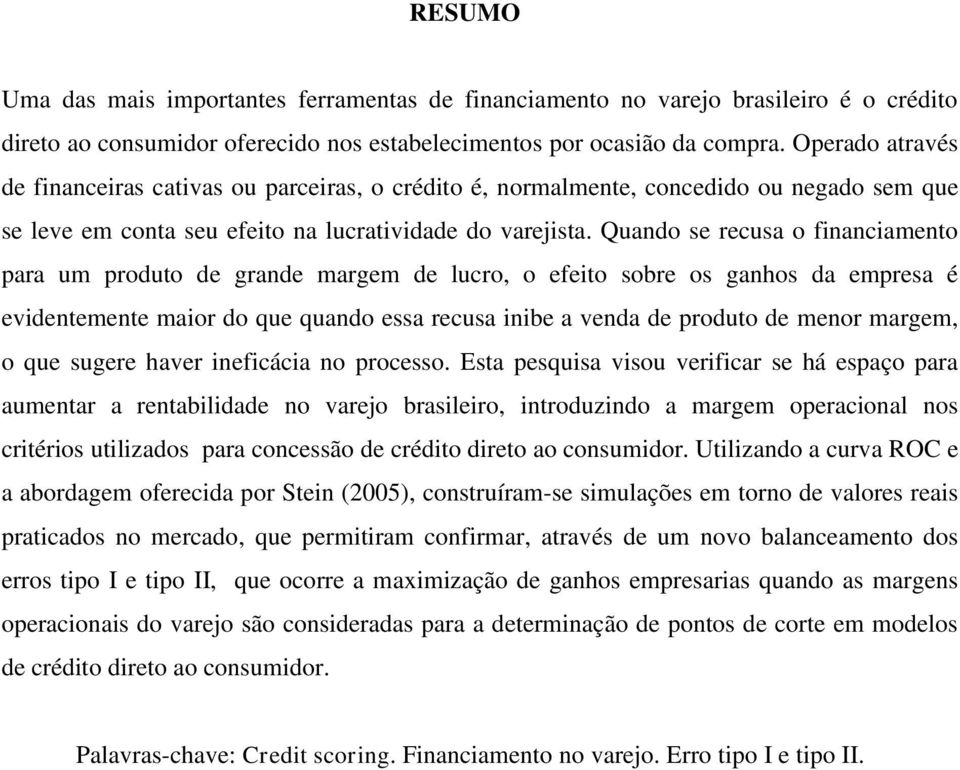 RESUMO

Uma das mais importantes ferramentas de financiamento no varejo brasileiro é o crédito direto ao consumidor oferecido nos estabelecimentos por ocasião da compra. Operado através de financeiras cativas ou parceiras, o crédito é, normalmente, concedido ou negado sem que se leve em conta seu efeito na lucratividade do varejista. Quando se recusa o financiamento para um produto de grande margem de lucro, o efeito sobre os ganhos da empresa é evidentemente maior do que quando essa recusa inibe a venda de produto de menor margem, o que sugere haver ineficácia no processo. Esta pesquisa visou verificar se há espaço para aumentar a rentabilidade no varejo brasileiro, introduzindo a margem operacional nos critérios utilizados para concessão de crédito direto ao consumidor. Utilizando a curva ROC e a abordagem oferecida por Stein (2005), construíram-se simulações em torno de valores reais praticados no mercado, que permitiram confirmar, através de um novo balanceamento dos erros tipo I e tipo II, que ocorre a maximização de ganhos empresarias quando as margens operacionais do varejo são consideradas para a determinação de pontos de corte em modelos de crédito direto ao consumidor.

Palavras-chave: Credit scoring. Financiamento no varejo. Erro tipo I e tipo II.